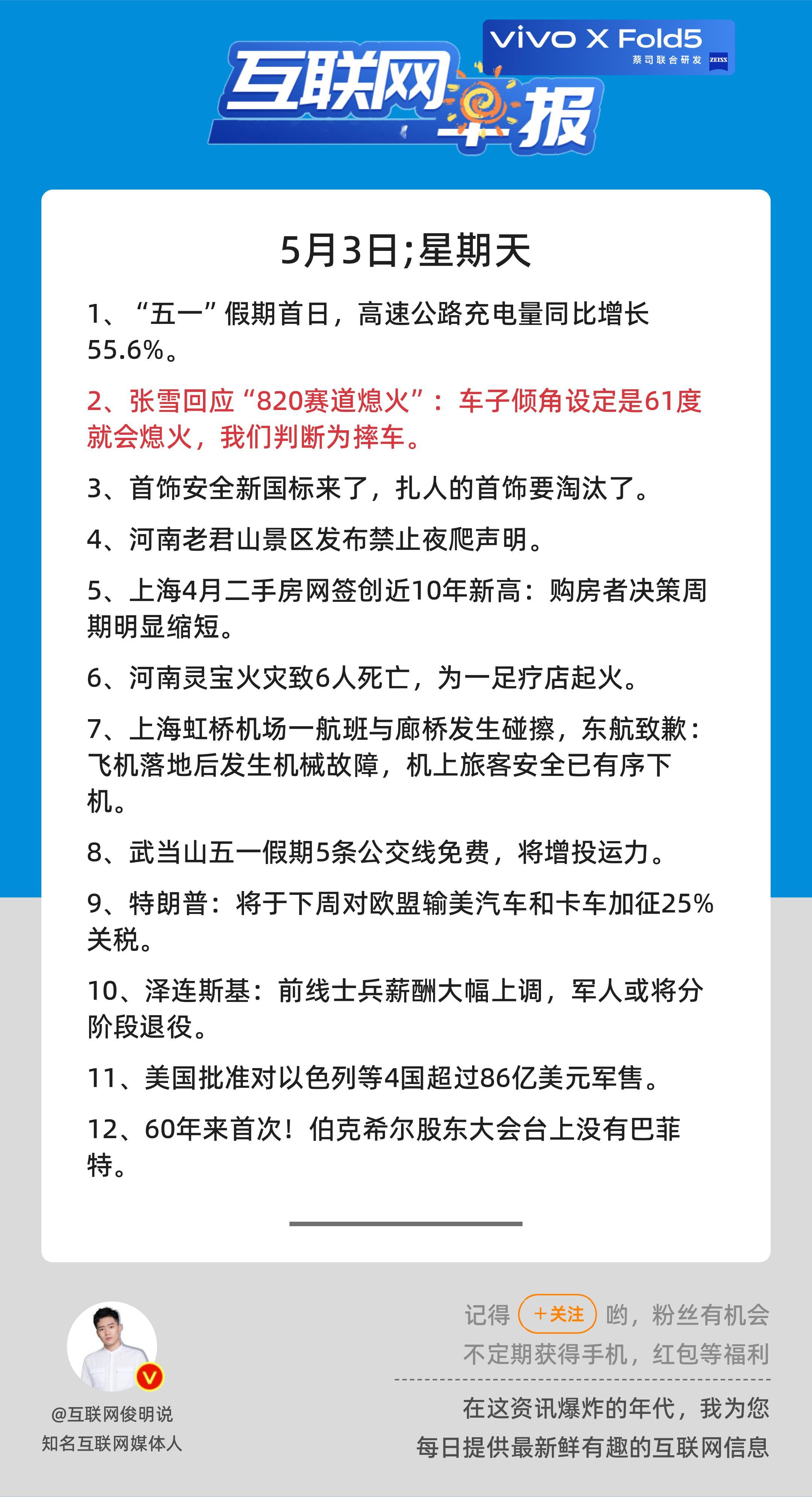 vivo X Fold5
蔡司联合研发 ZEISS

互联网早报

5月3日;星期天

1、“五一”假期首日，高速公路充电量同比增长55.6%。

2、张雪回应“820赛道熄火”：车子倾角设定是61度就会熄火，我们判断为摔车。

3、首饰安全新国标来了，扎人的首饰要淘汰了。

4、河南老君山景区发布禁止夜爬声明。

5、上海4月二手房网签创近10年新高：购房者决策周期明显缩短。

6、河南灵宝火灾致6人死亡，为一足疗店起火。

7、上海虹桥机场一航班与廊桥发生碰擦，东航致歉：飞机落地后发生机械故障，机上旅客安全已有序下机。

8、武当山五一假期5条公交线免费，将增投运力。

9、特朗普：将于下周对欧盟输美汽车和卡车加征25%关税。

10、泽连斯基：前线士兵薪酬大幅上调，军人或将分阶段退役。

11、美国批准对以色列等4国超过86亿美元军售。

12、60年来首次！伯克希尔股东大会台上没有巴菲特。

@互联网俊明说
知名互联网媒体人

记得 +关注 哟，粉丝有机会不定期获得手机，红包等福利

在这资讯爆炸的年代，我为您每日提供最新鲜有趣的互联网信息